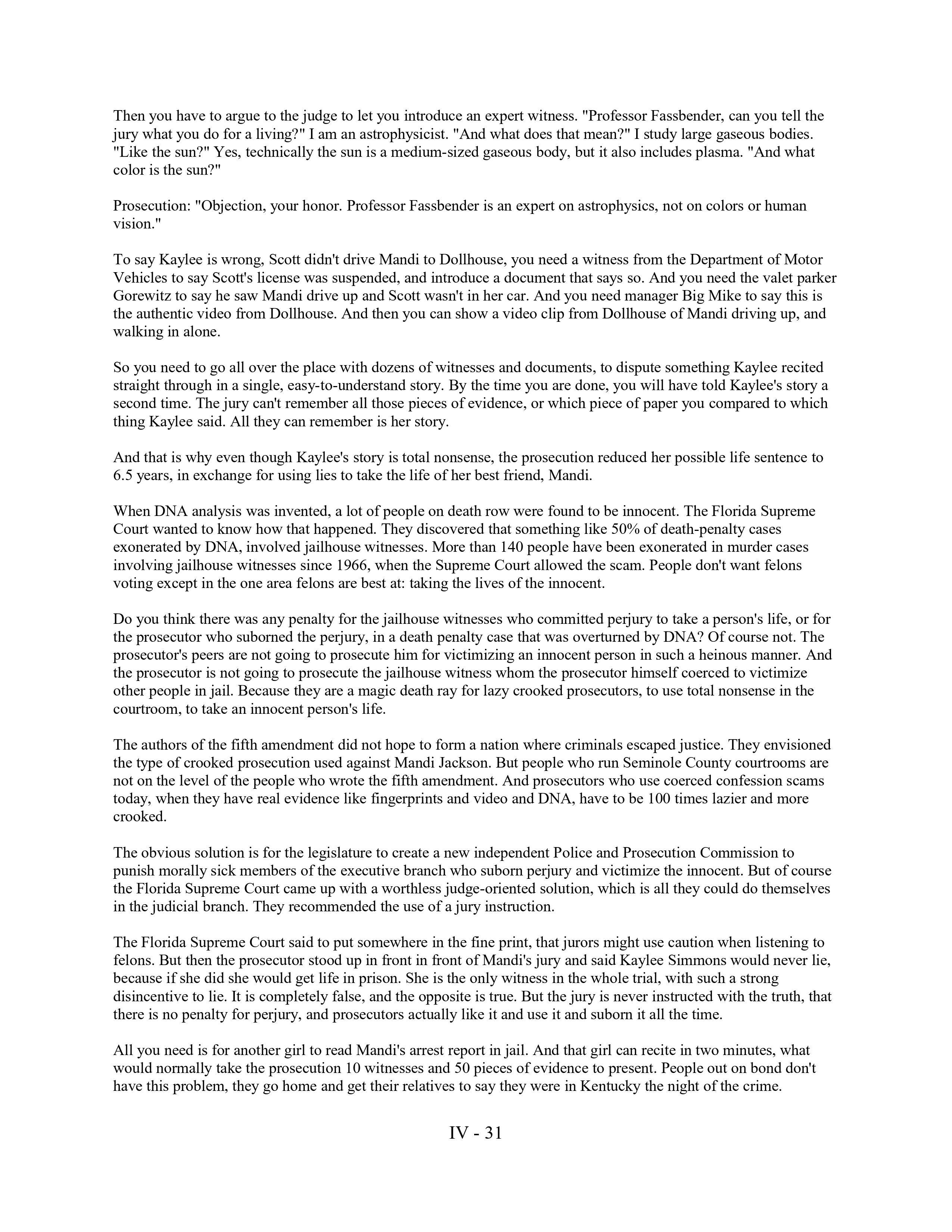 Then you have to argue to the judge to let you introduce an expert witness. "Professor Fassbender, can you tell the jury what you do for a living?" I am an astrophysicist. "And what does that mean?" I study large gaseous bodies. "Like the sun?" Yes, technically the sun is a medium-sized gaseous body, but it also includes plasma. "And what color is the sun?"

Prosecution: "Objection, your honor. Professor Fassbender is an expert on astrophysics, not on colors or human vision."

To say Kaylee is wrong, Scott didn't drive Mandi to Dollhouse, you need a witness from the Department of Motor Vehicles to say Scott's license was suspended, and introduce a document that says so. And you need the valet parker Gorewitz to say he saw Mandi drive up and Scott wasn't in her car. And you need manager Big Mike to say this is the authentic video from Dollhouse. And then you can show a video clip from Dollhouse of Mandi driving up, and walking in alone.

So you need to go all over the place with dozens of witnesses and documents, to dispute something Kaylee recited straight through in a single, easy-to-understand story. By the time you are done, you will have told Kaylee's story a second time. The jury can't remember all those pieces of evidence, or which piece of paper you compared to which thing Kaylee said. All they can remember is her story.

And that is why even though Kaylee's story is total nonsense, the prosecution reduced her possible life sentence to 6.5 years, in exchange for using lies to take the life of her best friend, Mandi.

When DNA analysis was invented, a lot of people on death row were found to be innocent. The Florida Supreme Court wanted to know how that happened. They discovered that something like 50% of death-penalty cases exonerated by DNA, involved jailhouse witnesses. More than 140 people have been exonerated in murder cases involving jailhouse witnesses since 1966, when the Supreme Court allowed the scam. People don't want felons voting except in the one area felons are best at: taking the lives of the innocent.

Do you think there was any penalty for the jailhouse witnesses who committed perjury to take a person's life, or for the prosecutor who suborned the perjury, in a death penalty case that was overturned by DNA? Of course not. The prosecutor's peers are not going to prosecute him for victimizing an innocent person in such a heinous manner. And the prosecutor is not going to prosecute the jailhouse witness whom the prosecutor himself coerced to victimize other people in jail. Because they are a magic death ray for lazy crooked prosecutors, to use total nonsense in the courtroom, to take an innocent person's life.

The authors of the fifth amendment did not hope to form a nation where criminals escaped justice. They envisioned the type of crooked prosecution used against Mandi Jackson. But people who run Seminole County courtrooms are not on the level of the people who wrote the fifth amendment. And prosecutors who use coerced confession scams today, when they have real evidence like fingerprints and video and DNA, have to be 100 times lazier and more crooked.

The obvious solution is for the legislature to create a new independent Police and Prosecution Commission to punish morally sick members of the executive branch who suborn perjury and victimize the innocent. But of course the Florida Supreme Court came up with a worthless judge-oriented solution, which is all they could do themselves in the judicial branch. They recommended the use of a jury instruction.

The Florida Supreme Court said to put somewhere in the fine print, that jurors might use caution when listening to felons. But then the prosecutor stood up in front in front of Mandi's jury and said Kaylee Simmons would never lie, because if she did she would get life in prison. She is the only witness in the whole trial, with such a strong disincentive to lie. It is completely false, and the opposite is true. But the jury is never instructed with the truth, that there is no penalty for perjury, and prosecutors actually like it and use it and suborn it all the time.

All you need is for another girl to read Mandi's arrest report in jail. And that girl can recite in two minutes, what would normally take the prosecution 10 witnesses and 50 pieces of evidence to present. People out on bond don't have this problem, they go home and get their relatives to say they were in Kentucky the night of the crime.

IV - 31